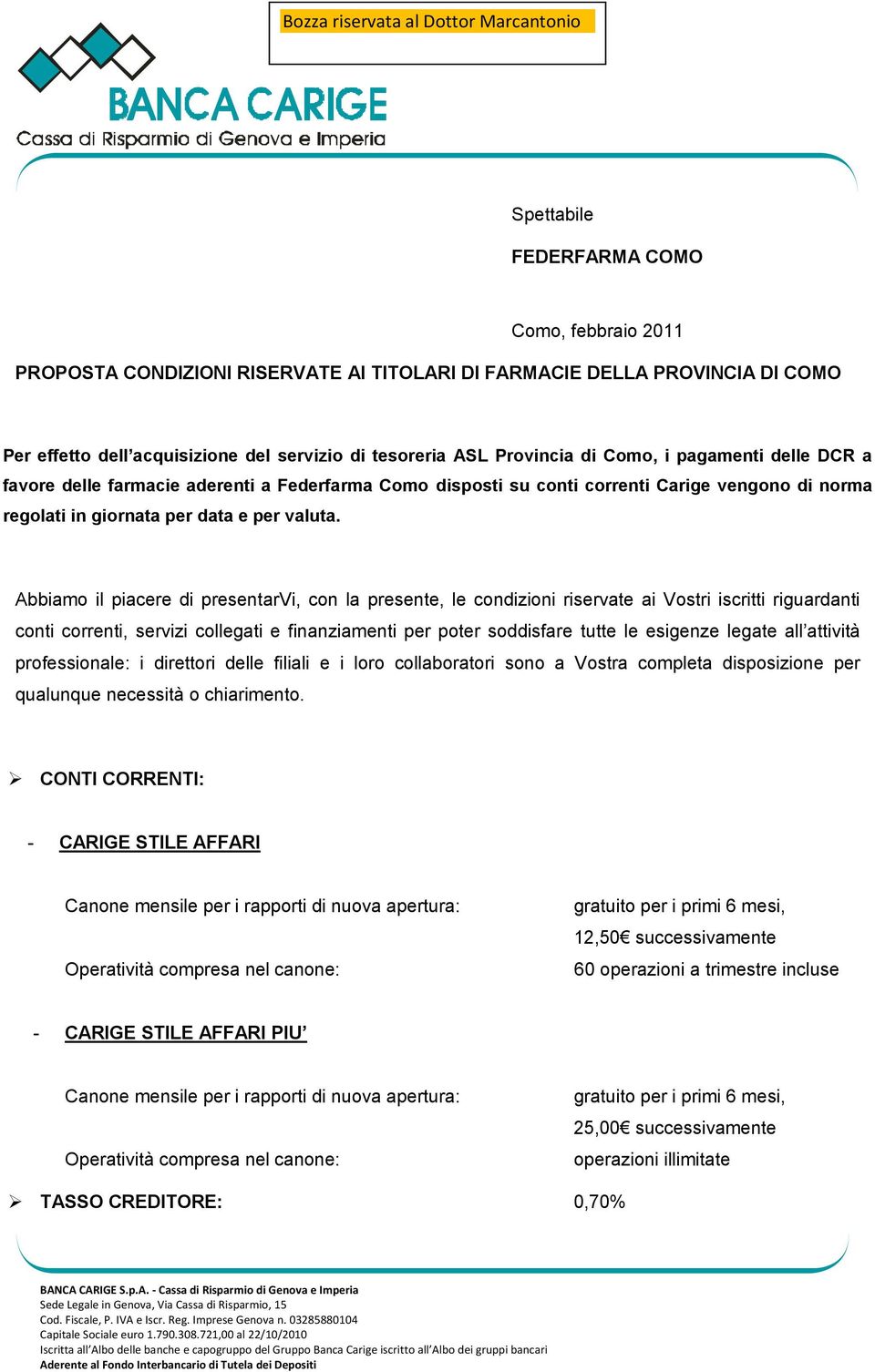 Bozza riservata al Dottor Marcantonio

BANCA CARIGE
Cassa di Risparmio di Genova e Imperia

Spettabile

FEDERFARMA COMO

Como, febbraio 2011

PROPOSTA CONDIZIONI RISERVATE AI TITOLARI DI FARMACIE DELLA PROVINCIA DI COMO

Per effetto dell'acquisizione del servizio di tesoreria ASL Provincia di Como, i pagamenti delle DCR a favore delle farmacie aderenti a Federfarma Como disposti su conti correnti Carige vengono di norma regolati in giornata per data e per valuta.

Abbiamo il piacere di presentarVi, con la presente, le condizioni riservate ai Vostri iscritti riguardanti conti correnti, servizi collegati e finanziamenti per poter soddisfare tutte le esigenze legate all'attività professionale: i direttori delle filiali e i loro collaboratori sono a Vostra completa disposizione per qualunque necessità o chiarimento.

➢ CONTI CORRENTI:

- CARIGE STILE AFFARI

Canone mensile per i rapporti di nuova apertura: gratuito per i primi 6 mesi, 12,50€ successivamente

Operatività compresa nel canone: 60 operazioni a trimestre incluse

- CARIGE STILE AFFARI PIU'

Canone mensile per i rapporti di nuova apertura: gratuito per i primi 6 mesi, 25,00€ successivamente

Operatività compresa nel canone: operazioni illimitate

➢ TASSO CREDITORE: 0,70%

BANCA CARIGE S.p.A. - Cassa di Risparmio di Genova e Imperia
Sede Legale in Genova, Via Cassa di Risparmio, 15
Cod. Fiscale, P. IVA e Iscr. Reg. Imprese Genova n. 03285880104
Capitale Sociale euro 1.790.308.721,00 al 22/10/2010
Iscritta all'Albo delle banche e capogruppo del Gruppo Banca Carige iscritto all'Albo dei gruppi bancari
Aderente al Fondo Interbancario di Tutela dei Depositi